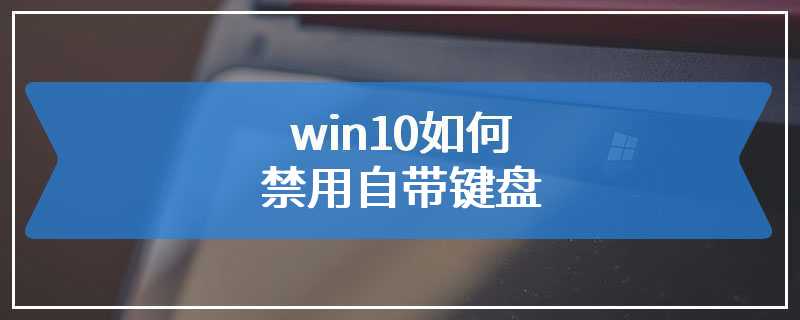 win10如何
禁用自带键盘